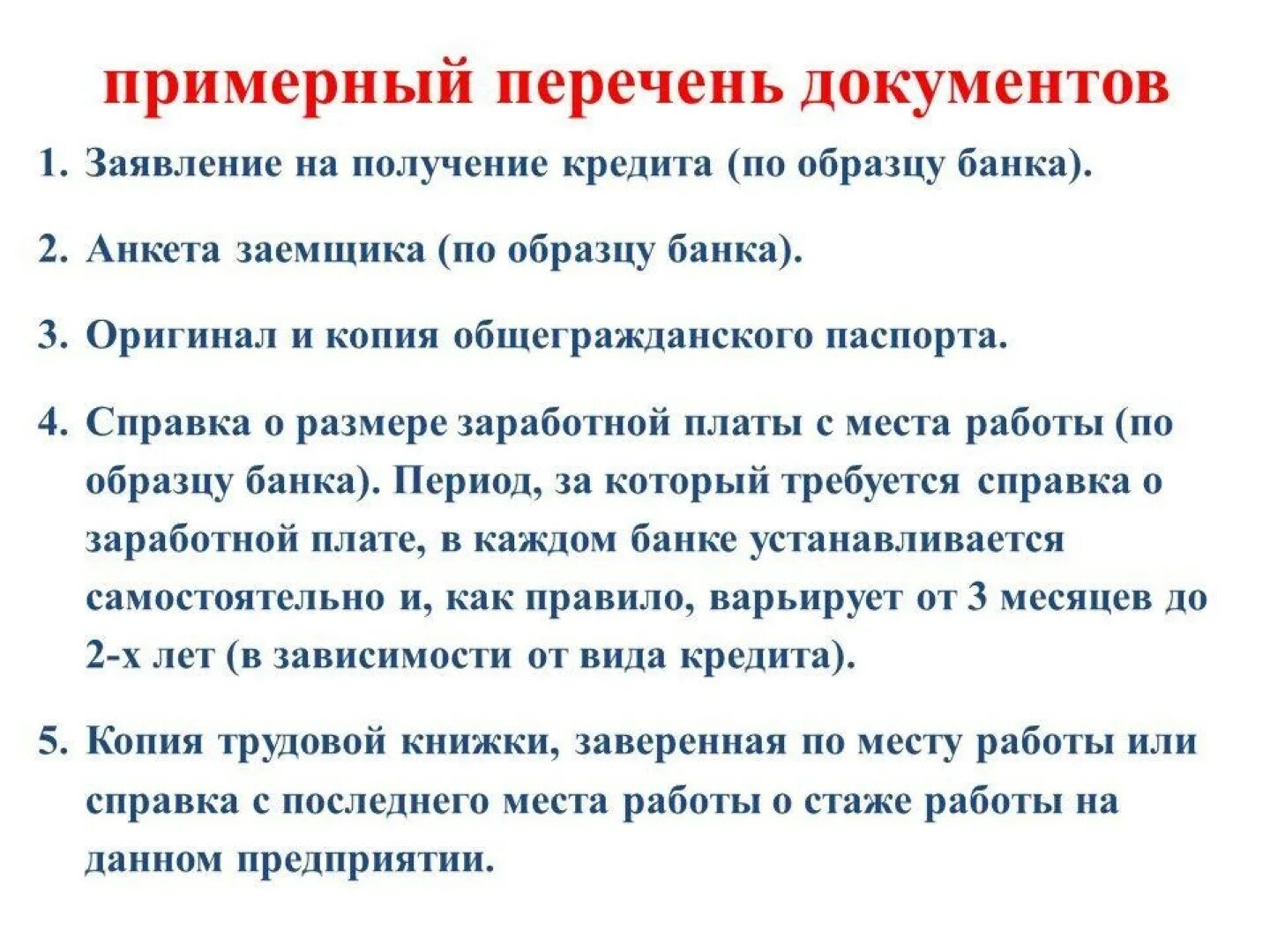 примерный перечень документов

1. Заявление на получение кредита (по образцу банка).

2. Анкета заемщика (по образцу банка).

3. Оригинал и копия общегражданского паспорта.

4. Справка о размере заработной платы с места работы (по образцу банка). Период, за который требуется справка о заработной плате, в каждом банке устанавливается самостоятельно и, как правило, варьирует от 3 месяцев до 2-х лет (в зависимости от вида кредита).

5. Копия трудовой книжки, заверенная по месту работы или справка с последнего места работы о стаже работы на данном предприятии.